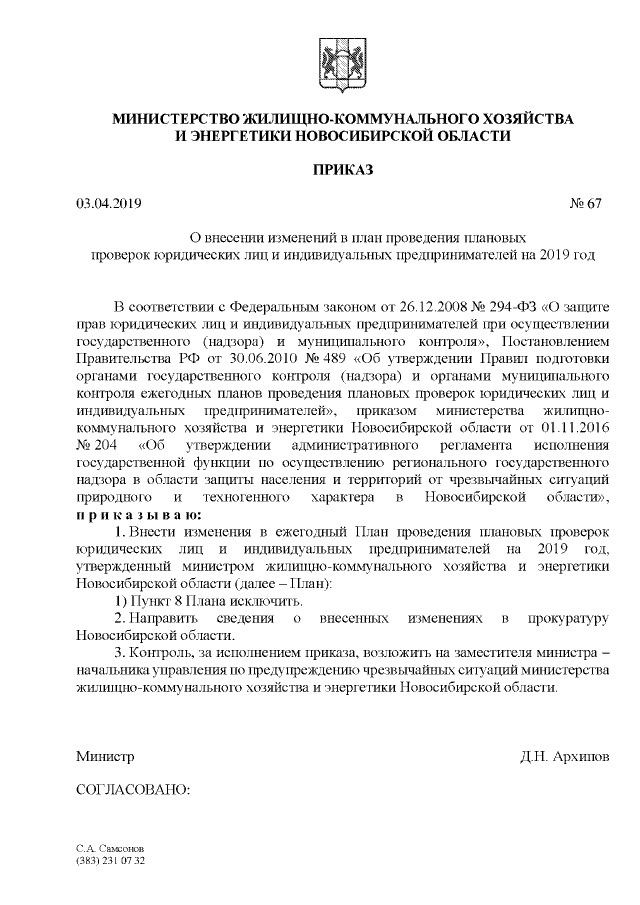 МИНИСТЕРСТВО ЖИЛИЩНО-КОММУНАЛЬНОГО ХОЗЯЙСТВА
И ЭНЕРГЕТИКИ НОВОСИБИРСКОЙ ОБЛАСТИ

ПРИКАЗ

03.04.2019 № 67

О внесении изменений в план проведения плановых проверок юридических лиц и индивидуальных предпринимателей на 2019 год

В соответствии с Федеральным законом от 26.12.2008 № 294-ФЗ «О защите прав юридических лиц и индивидуальных предпринимателей при осуществлении государственного (надзора) и муниципального контроля», Постановлением Правительства РФ от 30.06.2010 № 489 «Об утверждении Правил подготовки органами государственного контроля (надзора) и органами муниципального контроля ежегодных планов проведения плановых проверок юридических лиц и индивидуальных предпринимателей», приказом министерства жилищно-коммунального хозяйства и энергетики Новосибирской области от 01.11.2016 № 204 «Об утверждении административного регламента исполнения государственной функции по осуществлению регионального государственного надзора в области защиты населения и территорий от чрезвычайных ситуаций природного и техногенного характера в Новосибирской области», п р и к а з ы в а ю:

1. Внести изменения в ежегодный План проведения плановых проверок юридических лиц и индивидуальных предпринимателей на 2019 год, утвержденный министром жилищно-коммунального хозяйства и энергетики Новосибирской области (далее – План):

1) Пункт 8 Плана исключить.

2. Направить сведения о внесенных изменениях в прокуратуру Новосибирской области.

3. Контроль, за исполнением приказа, возложить на заместителя министра – начальника управления по предупреждению чрезвычайных ситуаций министерства жилищно-коммунального хозяйства и энергетики Новосибирской области.

Министр Д.Н. Архипов

СОГЛАСОВАНО:

С.А. Самсонов
(383) 231 07 32